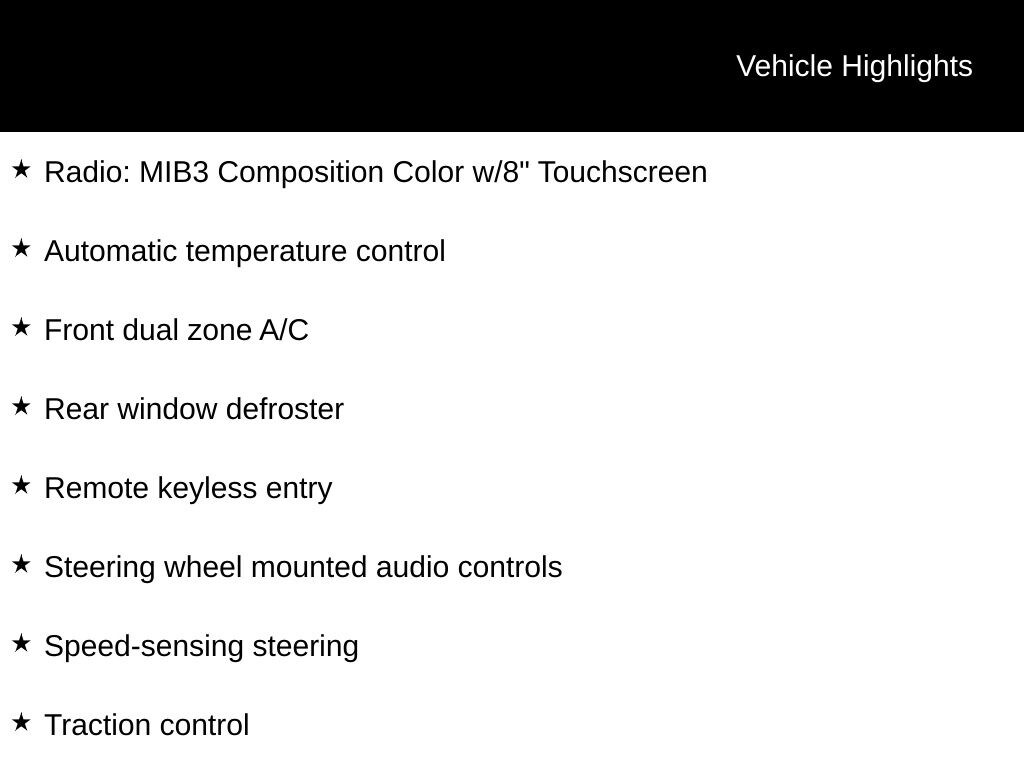 Vehicle Highlights

★ Radio: MIB3 Composition Color w/8" Touchscreen

★ Automatic temperature control

★ Front dual zone A/C

★ Rear window defroster

★ Remote keyless entry

★ Steering wheel mounted audio controls

★ Speed-sensing steering

★ Traction control